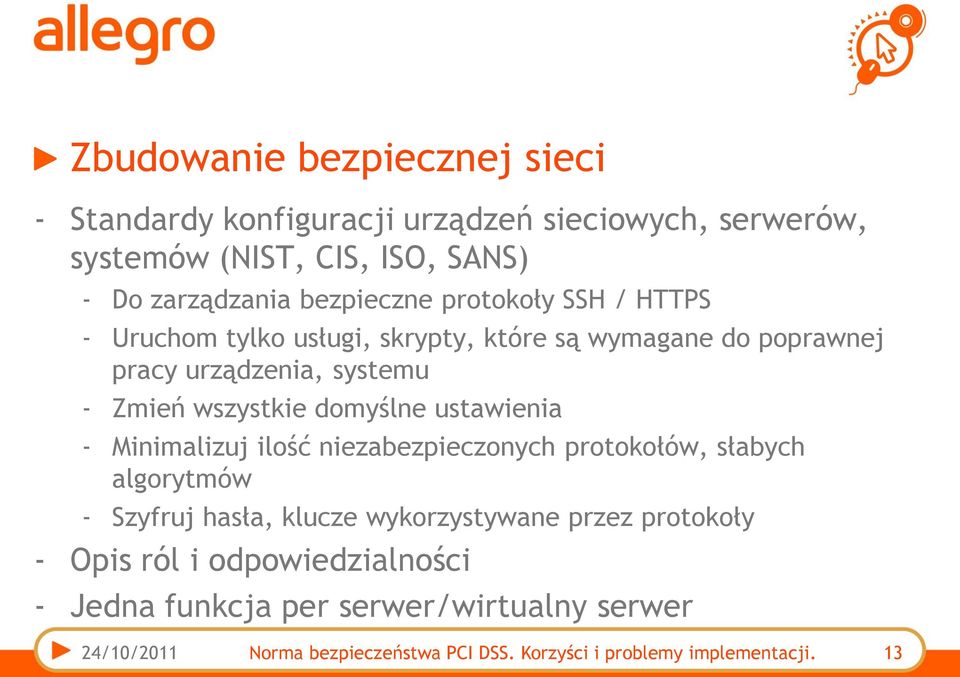 allegro

Zbudowanie bezpiecznej sieci

- Standardy konfiguracji urządzeń sieciowych, serwerów, systemów (NIST, CIS, ISO, SANS)
  - Do zarządzania bezpieczne protokoły SSH / HTTPS
  - Uruchom tylko usługi, skrypty, które są wymagane do poprawnej pracy urządzenia, systemu
  - Zmień wszystkie domyślne ustawienia
  - Minimalizuj ilość niezabezpieczonych protokołów, słabych algorytmów
  - Szyfruj hasła, klucze wykorzystywane przez protokoły
- Opis ról i odpowiedzialności
- Jedna funkcja per serwer/wirtualny serwer

24/10/2011 Norma bezpieczeństwa PCI DSS. Korzyści i problemy implementacji. 13